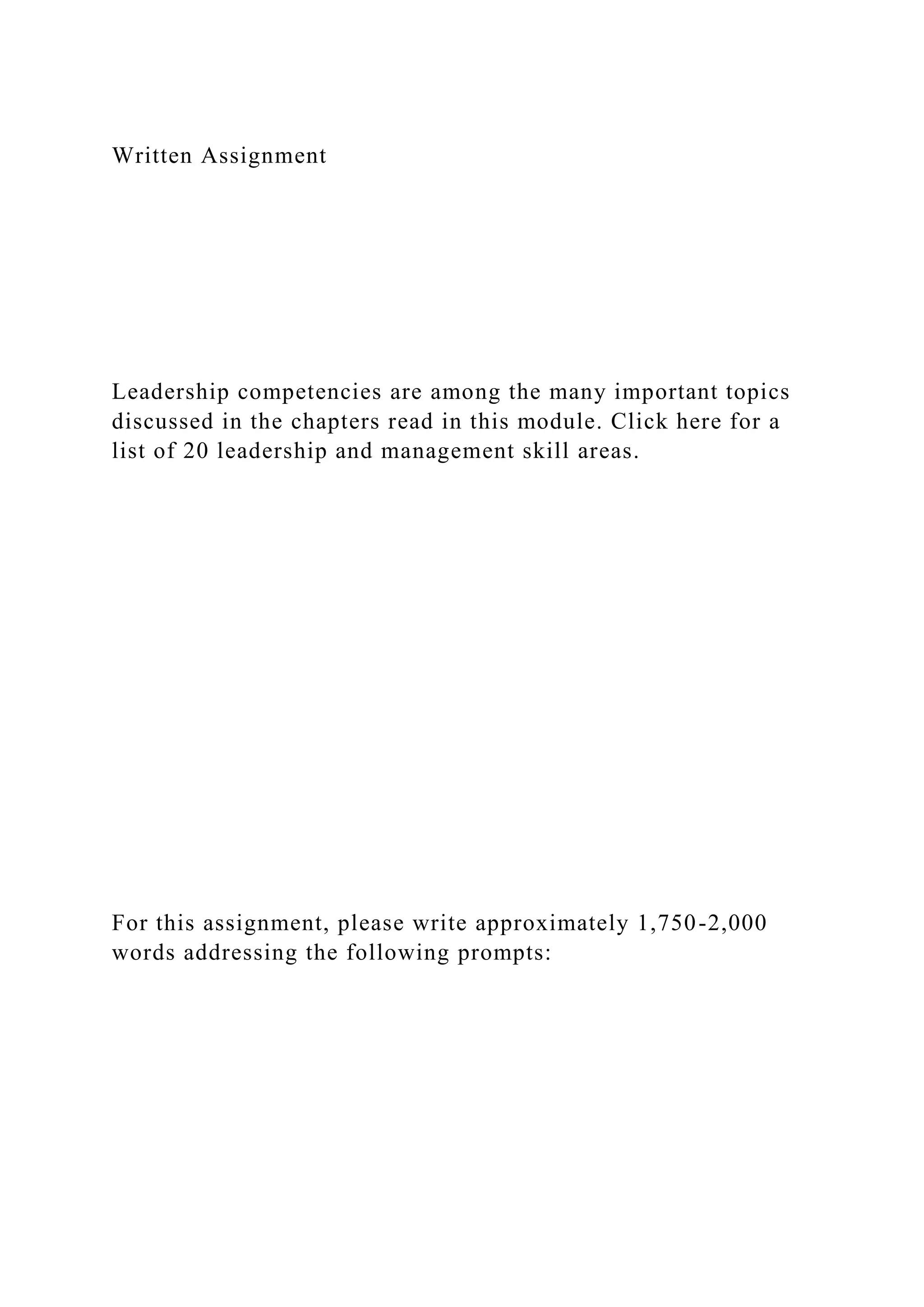 Written Assignment

Leadership competencies are among the many important topics discussed in the chapters read in this module. Click here for a list of 20 leadership and management skill areas.

For this assignment, please write approximately 1,750-2,000 words addressing the following prompts: